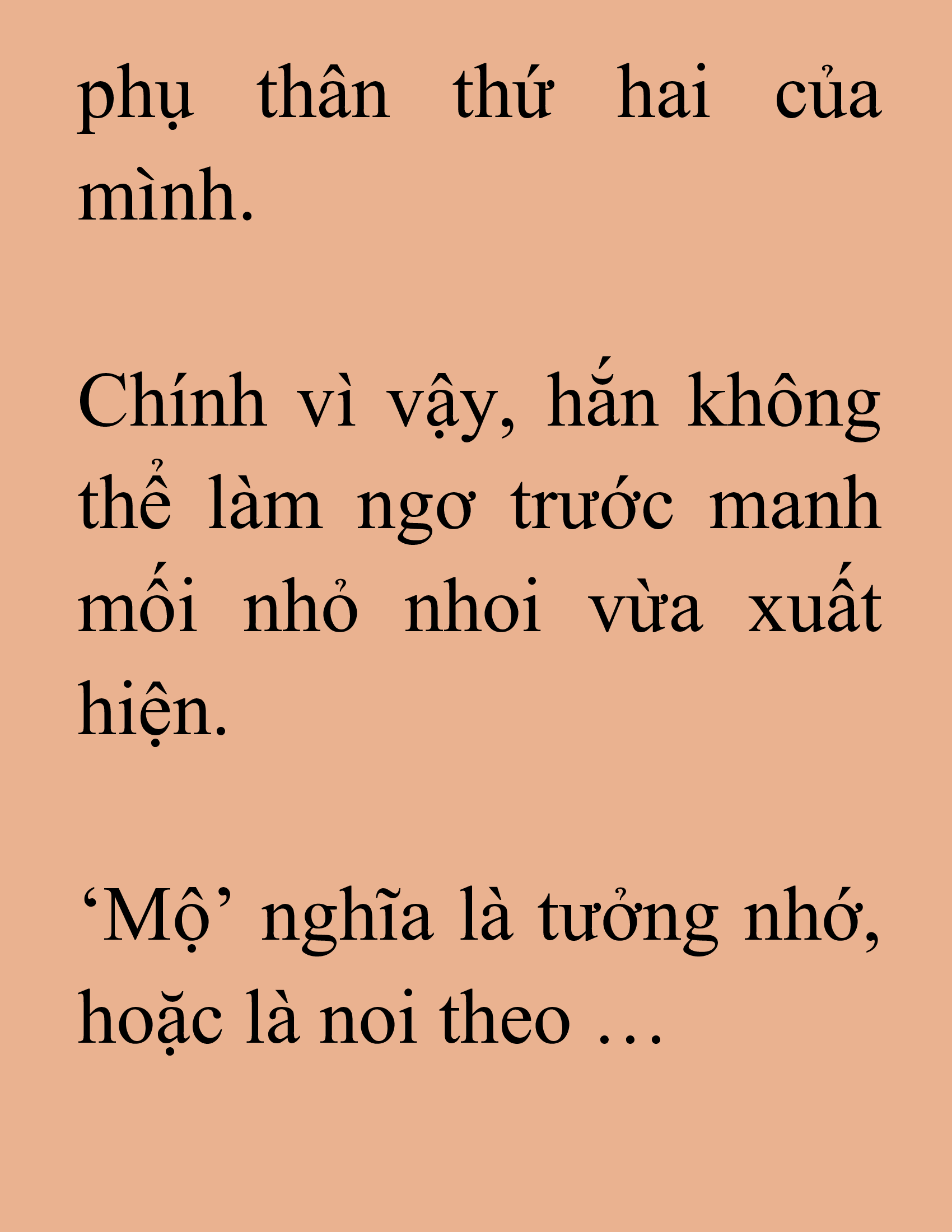 phụ thân thứ hai của mình.

Chính vì vậy, hắn không thể làm ngơ trước manh mối nhỏ nhoi vừa xuất hiện.

‘Mộ’ nghĩa là tưởng nhớ, hoặc là noi theo …